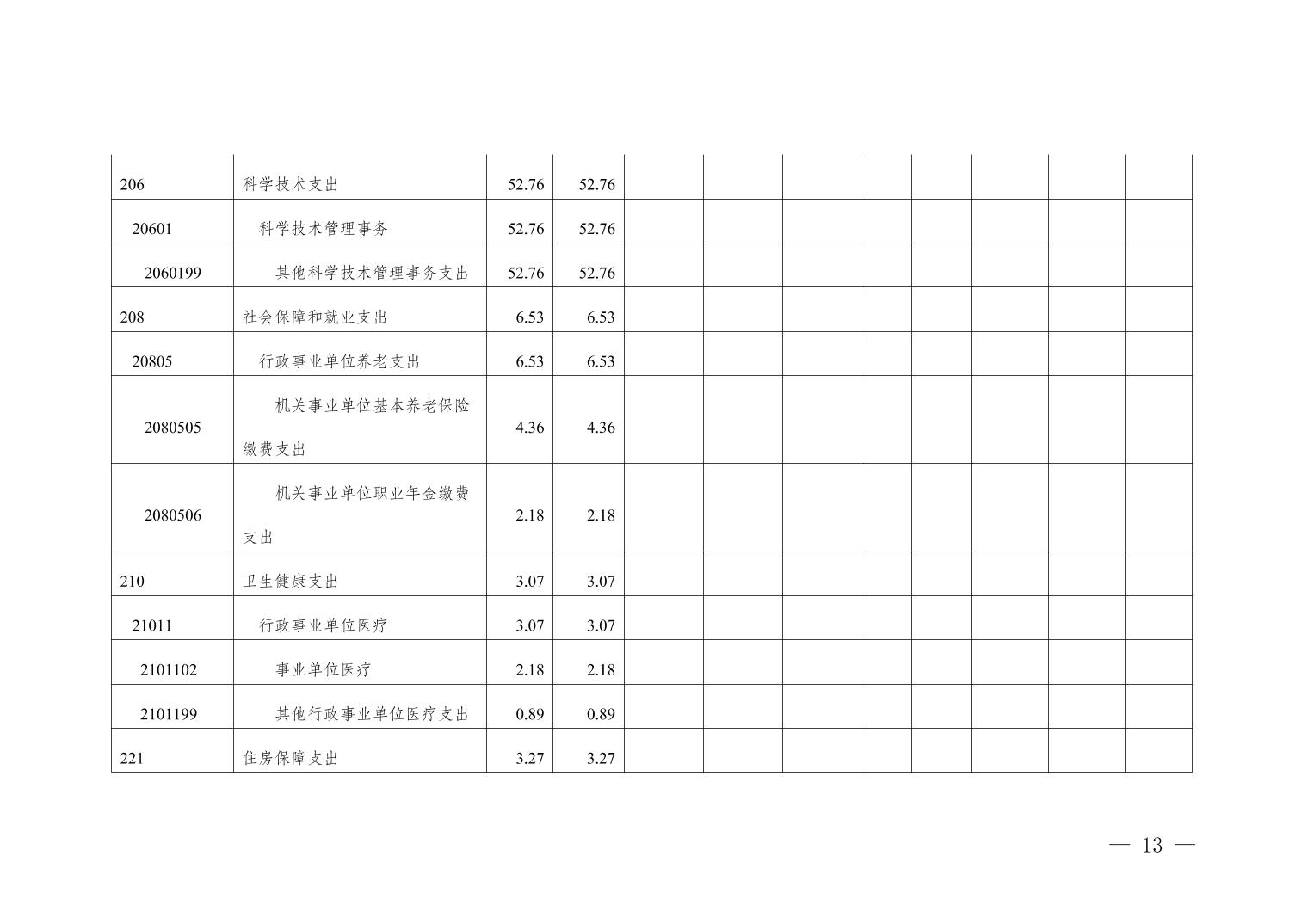 | 206 | 科学技术支出 | 52.76 | 52.76 | | | | | | | | |
|---|---|---|---|---|---|---|---|---|---|---|---|
| 20601 | 科学技术管理事务 | 52.76 | 52.76 | | | | | | | | |
| 2060199 | 其他科学技术管理事务支出 | 52.76 | 52.76 | | | | | | | | |
| 208 | 社会保障和就业支出 | 6.53 | 6.53 | | | | | | | | |
| 20805 | 行政事业单位养老支出 | 6.53 | 6.53 | | | | | | | | |
| 2080505 | 机关事业单位基本养老保险缴费支出 | 4.36 | 4.36 | | | | | | | | |
| 2080506 | 机关事业单位职业年金缴费支出 | 2.18 | 2.18 | | | | | | | | |
| 210 | 卫生健康支出 | 3.07 | 3.07 | | | | | | | | |
| 21011 | 行政事业单位医疗 | 3.07 | 3.07 | | | | | | | | |
| 2101102 | 事业单位医疗 | 2.18 | 2.18 | | | | | | | | |
| 2101199 | 其他行政事业单位医疗支出 | 0.89 | 0.89 | | | | | | | | |
| 221 | 住房保障支出 | 3.27 | 3.27 | | | | | | | | |

— 13 —